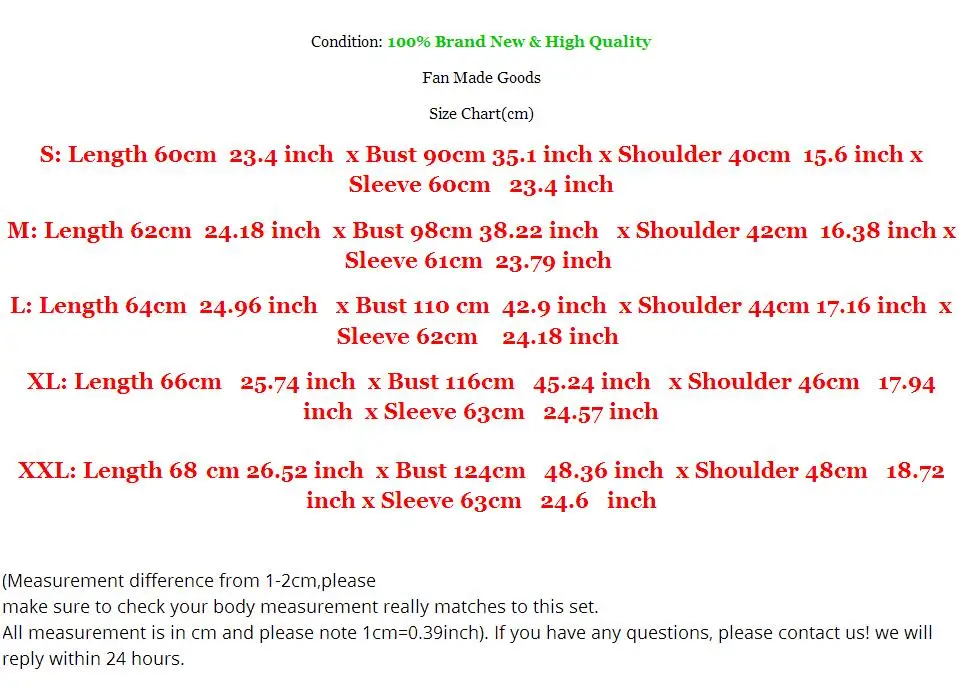 Condition: 100% Brand New & High Quality

Fan Made Goods

Size Chart(cm)

S: Length 60cm 23.4 inch x Bust 90cm 35.1 inch x Shoulder 40cm 15.6 inch x Sleeve 60cm 23.4 inch

M: Length 62cm 24.18 inch x Bust 98cm 38.22 inch x Shoulder 42cm 16.38 inch x Sleeve 61cm 23.79 inch

L: Length 64cm 24.96 inch x Bust 110 cm 42.9 inch x Shoulder 44cm 17.16 inch x Sleeve 62cm 24.18 inch

XL: Length 66cm 25.74 inch x Bust 116cm 45.24 inch x Shoulder 46cm 17.94 inch x Sleeve 63cm 24.57 inch

XXL: Length 68 cm 26.52 inch x Bust 124cm 48.36 inch x Shoulder 48cm 18.72 inch x Sleeve 63cm 24.6 inch

(Measurement difference from 1-2cm,please
make sure to check your body measurement really matches to this set.
All measurement is in cm and please note 1cm=0.39inch). If you have any questions, please contact us! we will reply within 24 hours.